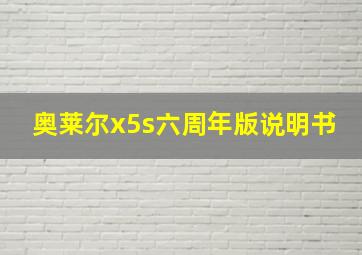 奥莱尔x5s六周年版说明书